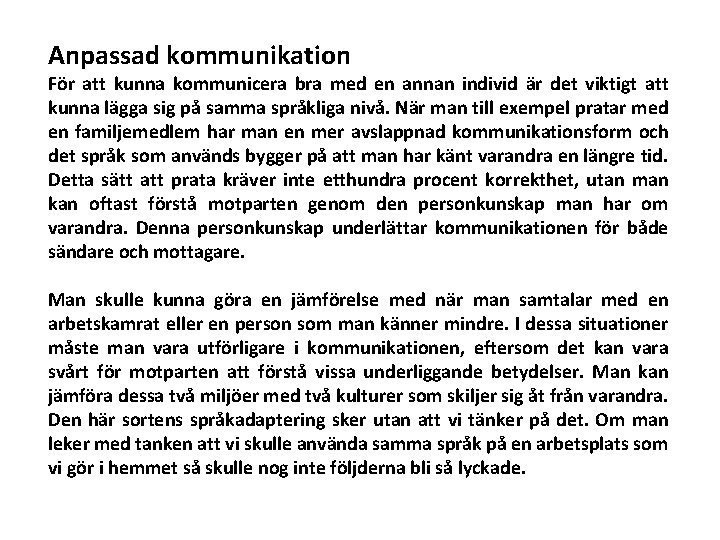 Anpassad kommunikation
För att kunna kommunicera bra med en annan individ är det viktigt att kunna lägga sig på samma språkliga nivå. När man till exempel pratar med en familjemedlem har man en mer avslappnad kommunikationsform och det språk som används bygger på att man har känt varandra en längre tid. Detta sätt att prata kräver inte etthundra procent korrekthet, utan man kan oftast förstå motparten genom den personkunskap man har om varandra. Denna personkunskap underlättar kommunikationen för både sändare och mottagare.

Man skulle kunna göra en jämförelse med när man samtalar med en arbetskamrat eller en person som man känner mindre. I dessa situationer måste man vara utförligare i kommunikationen, eftersom det kan vara svårt för motparten att förstå vissa underliggande betydelser. Man kan jämföra dessa två miljöer med två kulturer som skiljer sig åt från varandra. Den här sortens språkadaptering sker utan att vi tänker på det. Om man leker med tanken att vi skulle använda samma språk på en arbetsplats som vi gör i hemmet så skulle nog inte följderna bli så lyckade.